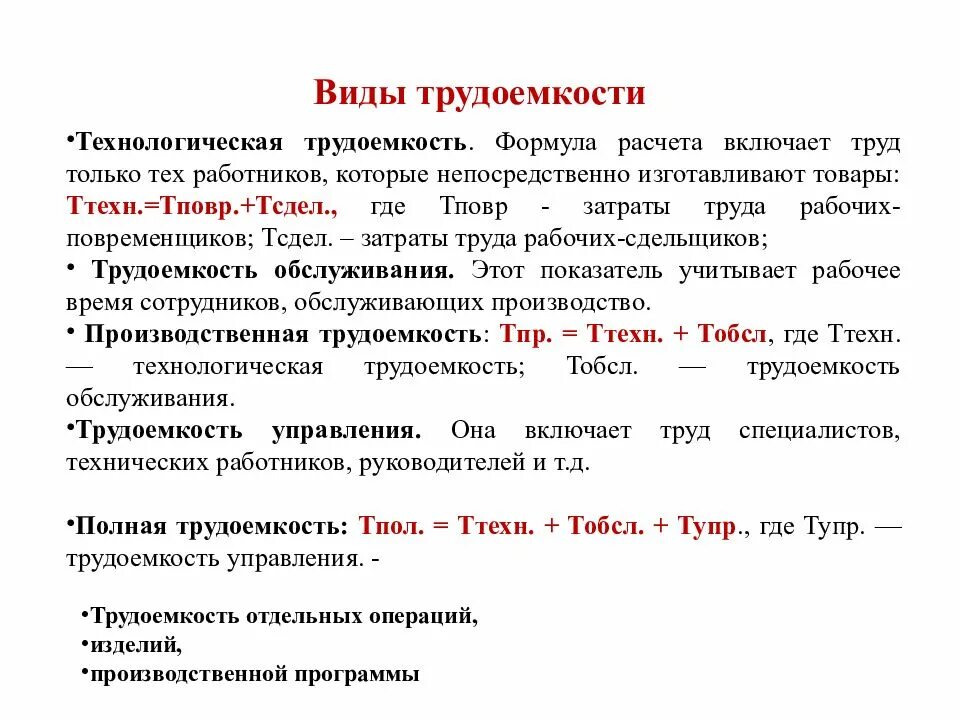 Виды трудоемкости

•Технологическая трудоемкость. Формула расчета включает труд только тех работников, которые непосредственно изготавливают товары: Ттехн.=Тповр.+Тсдел., где Тповр - затраты труда рабочих-повременщиков; Тсдел. – затраты труда рабочих-сдельщиков;

• Трудоемкость обслуживания. Этот показатель учитывает рабочее время сотрудников, обслуживающих производство.

• Производственная трудоемкость: Тпр. = Ттехн. + Тобсл, где Ттехн. — технологическая трудоемкость; Тобсл. — трудоемкость обслуживания.

•Трудоемкость управления. Она включает труд специалистов, технических работников, руководителей и т.д.

•Полная трудоемкость: Тпол. = Ттехн. + Тобсл. + Тупр., где Тупр. — трудоемкость управления. -

•Трудоемкость отдельных операций,
•изделий,
•производственной программы